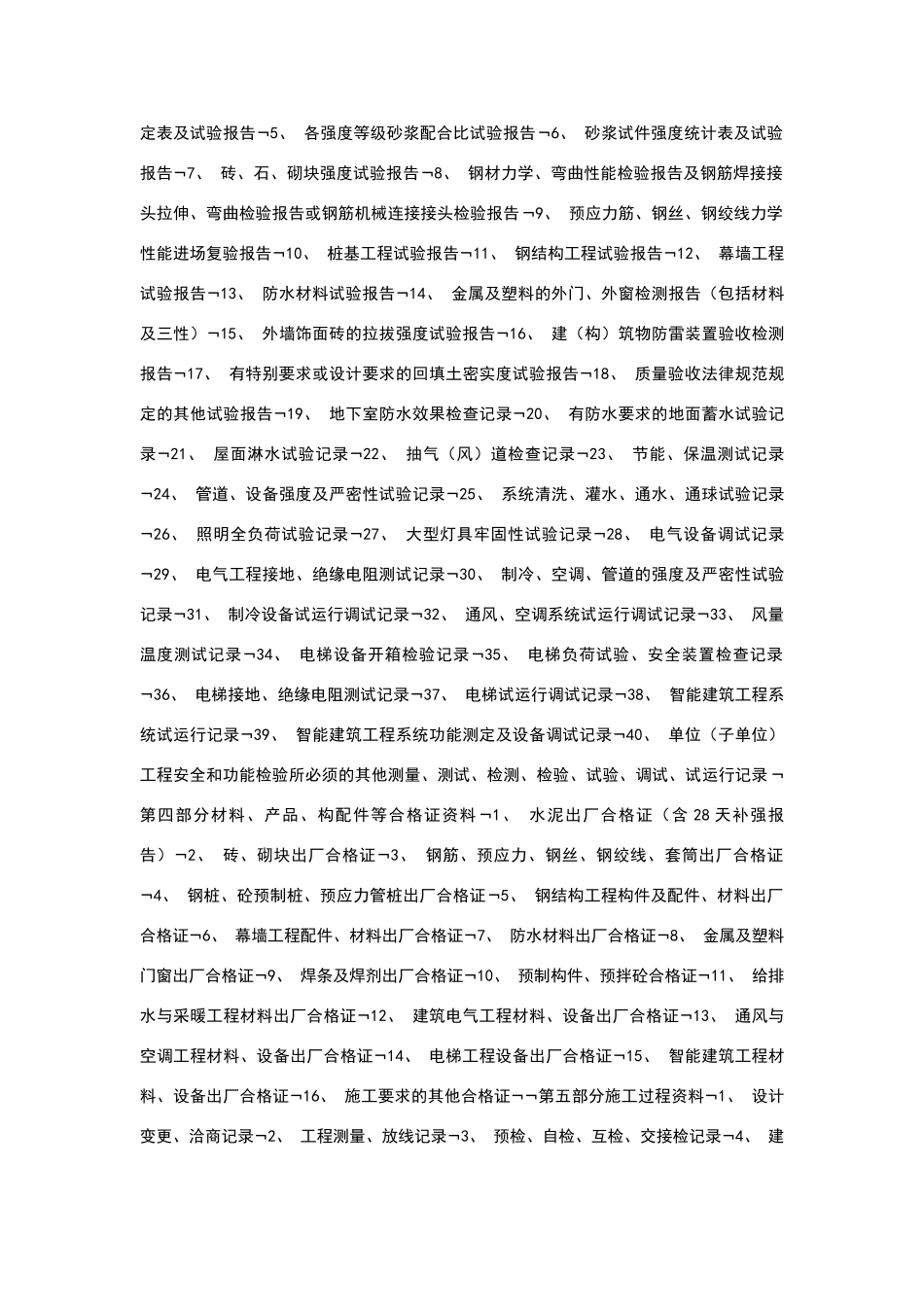 定表及试验报告¬5、 各强度等级砂浆配合比试验报告¬6、 砂浆试件强度统计表及试验报告¬7、 砖、石、砌块强度试验报告¬8、 钢材力学、弯曲性能检验报告及钢筋焊接接头拉伸、弯曲检验报告或钢筋机械连接接头检验报告¬9、 预应力筋、钢丝、钢绞线力学性能进场复验报告¬10、 桩基工程试验报告¬11、 钢结构工程试验报告¬12、 幕墙工程试验报告¬13、 防水材料试验报告¬14、 金属及塑料的外门、外窗检测报告（包括材料及三性）¬15、 外墙饰面砖的拉拔强度试验报告¬16、 建（构）筑物防雷装置验收检测报告¬17、 有特别要求或设计要求的回填土密实度试验报告¬18、 质量验收法律规范规定的其他试验报告¬19、 地下室防水效果检查记录¬20、 有防水要求的地面蓄水试验记录¬21、 屋面淋水试验记录¬22、 抽气（风）道检查记录¬23、 节能、保温测试记录¬24、 管道、设备强度及严密性试验记录¬25、 系统清洗、灌水、通水、通球试验记录¬26、 照明全负荷试验记录¬27、 大型灯具牢固性试验记录¬28、 电气设备调试记录¬29、 电气工程接地、绝缘电阻测试记录¬30、 制冷、空调、管道的强度及严密性试验记录¬31、 制冷设备试运行调试记录¬32、 通风、空调系统试运行调试记录¬33、 风量温度测试记录¬34、 电梯设备开箱检验记录¬35、 电梯负荷试验、安全装置检查记录¬36、 电梯接地、绝缘电阻测试记录¬37、 电梯试运行调试记录¬38、 智能建筑工程系统试运行记录¬39、 智能建筑工程系统功能测定及设备调试记录¬40、 单位（子单位）工程安全和功能检验所必须的其他测量、测试、检测、检验、试验、调试、试运行记录¬第四部分材料、产品、构配件等合格证资料¬1、 水泥出厂合格证（含 28 天补强报告）¬2、 砖、砌块出厂合格证¬3、 钢筋、预应力、钢丝、钢绞线、套筒出厂合格证¬4、 钢桩、砼预制桩、预应力管桩出厂合格证¬5、 钢结构工程构件及配件、材料出厂合格证¬6、 幕墙工程配件、材料出厂合格证¬7、 防水材料出厂合格证¬8、 金属及塑料门窗出厂合格证¬9、 焊条及焊剂出厂合格证¬10、 预制构件、预拌砼合格证¬11、 给排水与采暖工程材料出厂合格证¬12、 建筑电气工程材料、设备出厂合格证¬13、 通风与空调工程材料、设备出厂合格证¬14、 电梯工程设备出厂合格证¬15、 智能建筑工程材料、设备出厂合格证¬16、 施工要求的其他合格证¬¬第五部分施工过程资料¬1、 设计变更、洽商记录¬2、 工程测量、放线记录¬3、 预检、自检、互检、交接检记录¬4、 建